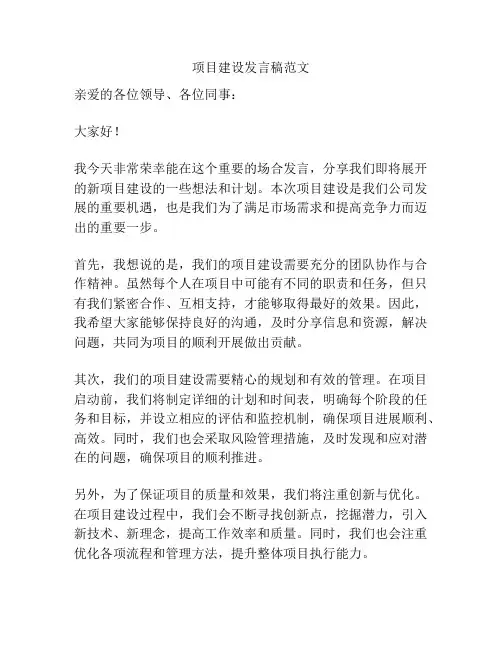 项目建设发言稿范文

亲爱的各位领导、各位同事：

大家好！

我今天非常荣幸能在这个重要的场合发言，分享我们即将展开的新项目建设的一些想法和计划。本次项目建设是我们公司发展的重要机遇，也是我们为了满足市场需求和提高竞争力而迈出的重要一步。

首先，我想说的是，我们的项目建设需要充分的团队协作与合作精神。虽然每个人在项目中可能有不同的职责和任务，但只有我们紧密合作、互相支持，才能够取得最好的效果。因此，我希望大家能够保持良好的沟通，及时分享信息和资源，解决问题，共同为项目的顺利开展做出贡献。

其次，我们的项目建设需要精心的规划和有效的管理。在项目启动前，我们将制定详细的计划和时间表，明确每个阶段的任务和目标，并设立相应的评估和监控机制，确保项目进展顺利、高效。同时，我们也会采取风险管理措施，及时发现和应对潜在的问题，确保项目的顺利推进。

另外，为了保证项目的质量和效果，我们将注重创新与优化。在项目建设过程中，我们会不断寻找创新点，挖掘潜力，引入新技术、新理念，提高工作效率和质量。同时，我们也会注重优化各项流程和管理方法，提升整体项目执行能力。